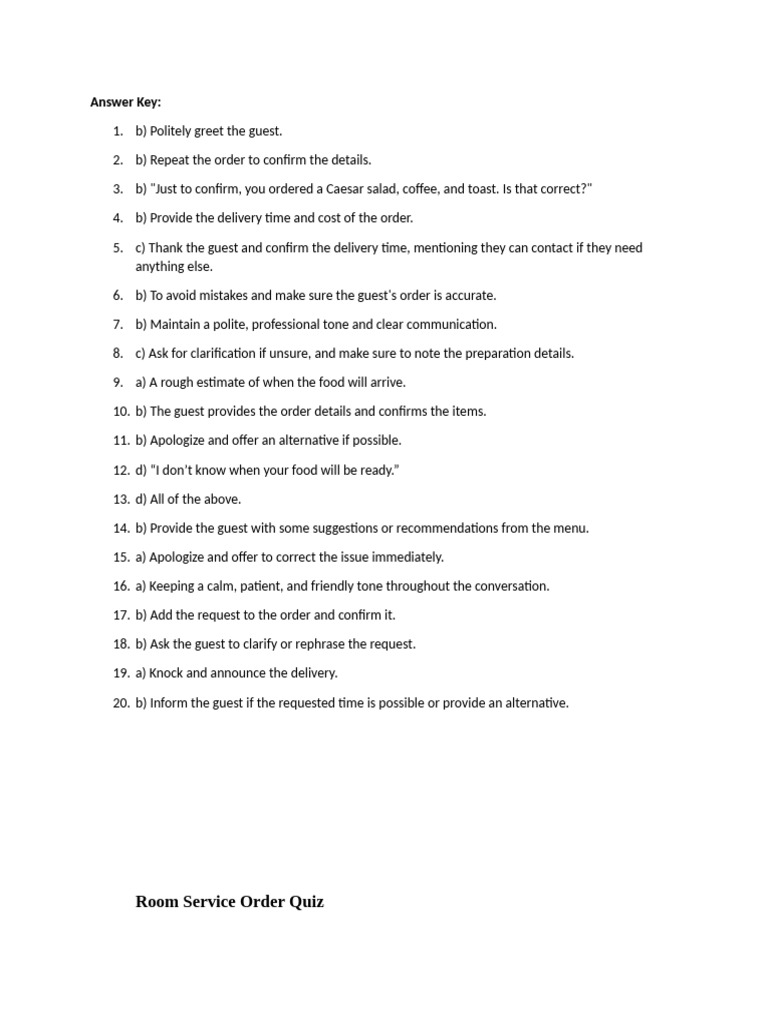 **Answer Key:**

1. b) Politely greet the guest.
2. b) Repeat the order to confirm the details.
3. b) "Just to confirm, you ordered a Caesar salad, coffee, and toast. Is that correct?"
4. b) Provide the delivery time and cost of the order.
5. c) Thank the guest and confirm the delivery time, mentioning they can contact if they need anything else.
6. b) To avoid mistakes and make sure the guest's order is accurate.
7. b) Maintain a polite, professional tone and clear communication.
8. c) Ask for clarification if unsure, and make sure to note the preparation details.
9. a) A rough estimate of when the food will arrive.
10. b) The guest provides the order details and confirms the items.
11. b) Apologize and offer an alternative if possible.
12. d) "I don't know when your food will be ready."
13. d) All of the above.
14. b) Provide the guest with some suggestions or recommendations from the menu.
15. a) Apologize and offer to correct the issue immediately.
16. a) Keeping a calm, patient, and friendly tone throughout the conversation.
17. b) Add the request to the order and confirm it.
18. b) Ask the guest to clarify or rephrase the request.
19. a) Knock and announce the delivery.
20. b) Inform the guest if the requested time is possible or provide an alternative.

**Room Service Order Quiz**